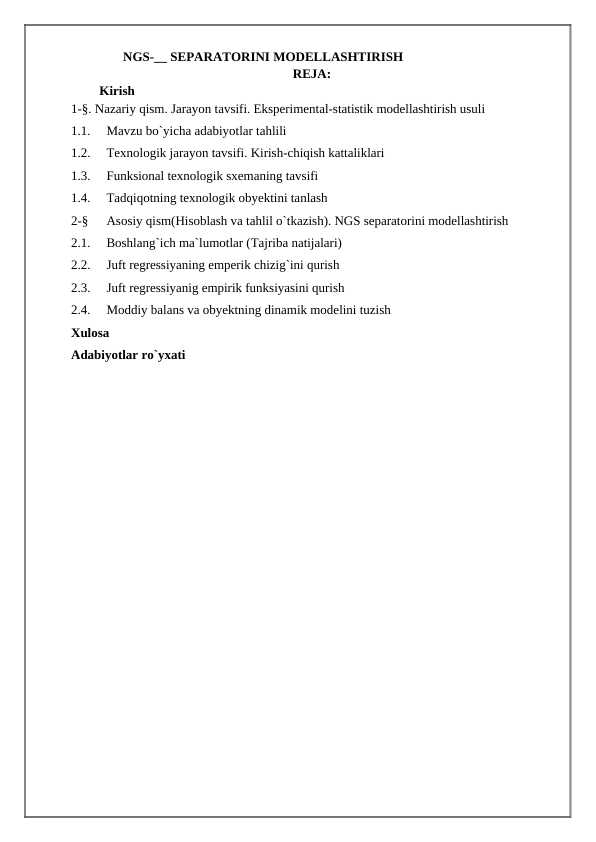 NGS-__ SEPARATORINI MODELLASHTIRISH

REJA:

Kirish

1-§. Nazariy qism. Jarayon tavsifi. Eksperimental-statistik modellashtirish usuli

1.1. Mavzu bo`yicha adabiyotlar tahlili

1.2. Texnologik jarayon tavsifi. Kirish-chiqish kattaliklari

1.3. Funksional texnologik sxemaning tavsifi

1.4. Tadqiqotning texnologik obyektini tanlash

2-§ Asosiy qism(Hisoblash va tahlil o`tkazish). NGS separatorini modellashtirish

2.1. Boshlang`ich ma`lumotlar (Tajriba natijalari)

2.2. Juft regressiyaning emperik chizig`ini qurish

2.3. Juft regressiyanig empirik funksiyasini qurish

2.4. Moddiy balans va obyektning dinamik modelini tuzish

Xulosa

Adabiyotlar ro`yxati